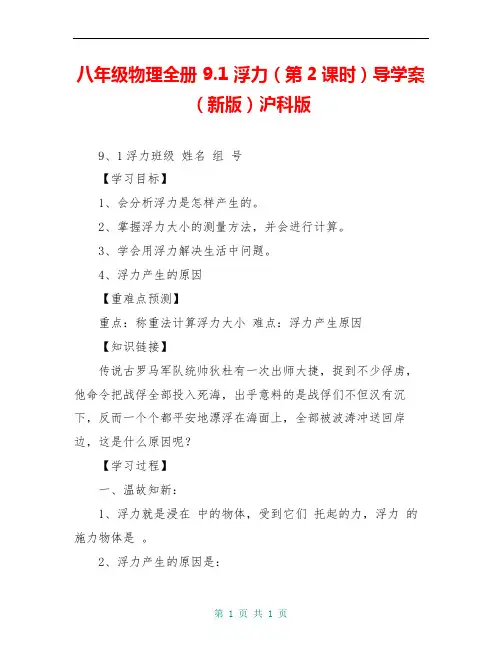 八年级物理全册 9.1 浮力（第 2 课时）导学案（新版）沪科版

9、1 浮力班级 姓名 组 号

【学习目标】

1、会分析浮力是怎样产生的。

2、掌握浮力大小的测量方法，并会进行计算。

3、学会用浮力解决生活中问题。

4、浮力产生的原因

【重难点预测】

重点：称重法计算浮力大小 难点：浮力产生原因

【知识链接】

传说古罗马军队统帅狄杜有一次出师大捷，捉到不少俘虏，他命令把战俘全部投入死海，出乎意料的是战俘们不但没有沉下，反而一个个都平安地漂浮在海面上，全部被波涛冲送回岸边，这是什么原因呢？

【学习过程】

一、温故知新：

1、浮力就是浸在 中的物体，受到它们 托起的力，浮力 的施力物体是 。

2、浮力产生的原因是：

第 1 页 共 1 页